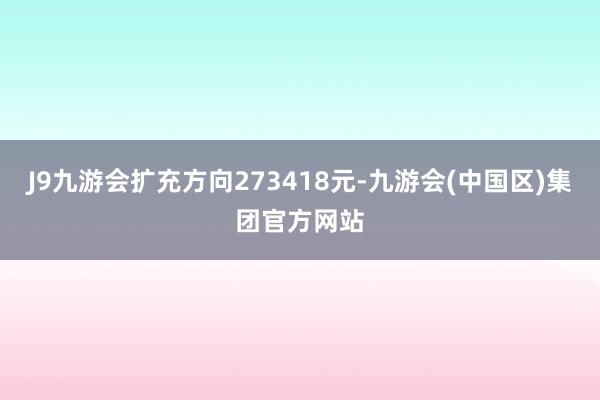 J9九游会扩充方向273418元-九游会(中国区)集团官方网站